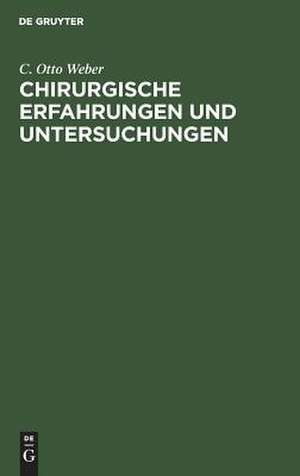 DE GRUYTER

C. Otto Weber

CHIRURGISCHE ERFAHRUNGEN UND UNTERSUCHUNGEN

DE
G